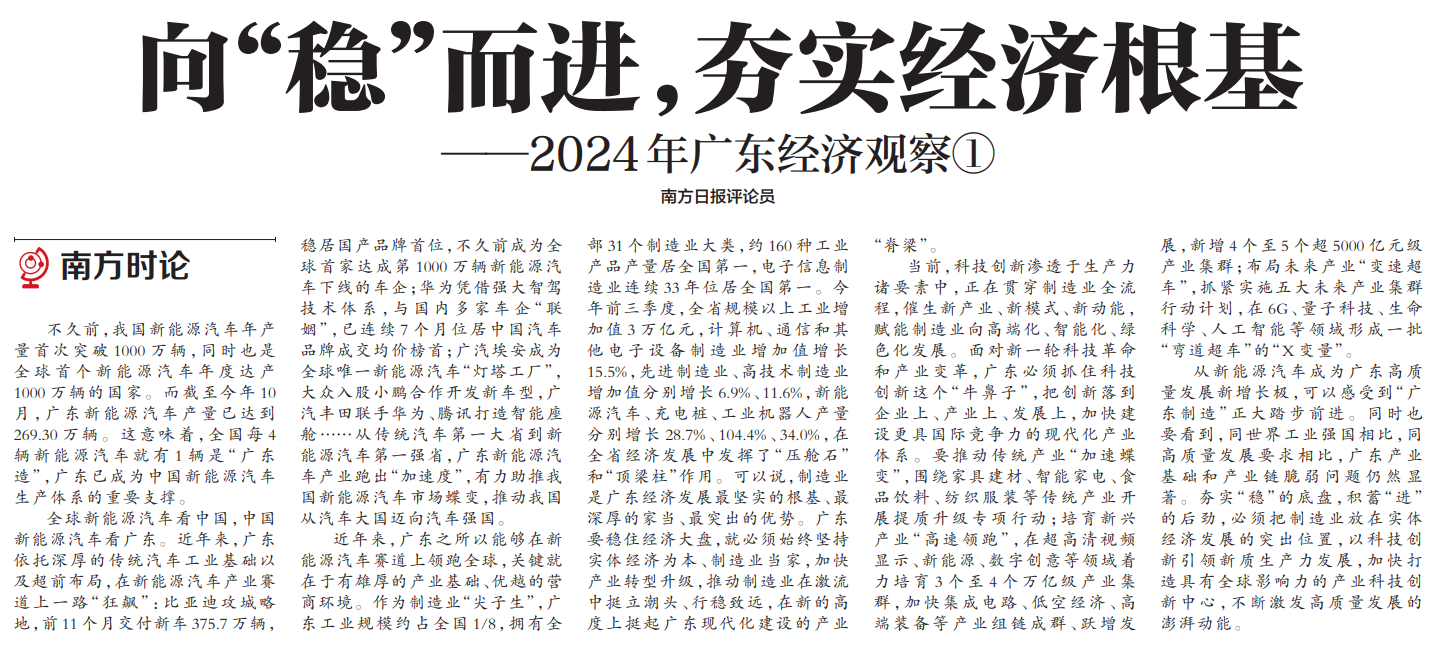 向“稳”而进，夯实经济根基

——2024年广东经济观察①

南方日报评论员

南方时论

不久前，我国新能源汽车年产量首次突破1000万辆，同时也是全球首个新能源汽车年度达产1000万辆的国家。而截至今年10月，广东新能源汽车产量已达到269.30万辆。这意味着，全国每4辆新能源汽车就有1辆是“广东造”，广东已成为中国新能源汽车生产体系的重要支撑。

全球新能源汽车看中国，中国新能源汽车看广东。近年来，广东依托深厚的传统汽车工业基础以及超前布局，在新能源汽车产业赛道上一路“狂飙”：比亚迪攻城略地，前11个月交付新车375.7万辆，稳居国产品牌首位，不久前成为全球首家达成第1000万辆新能源汽车下线的车企；华为凭借强大智驾技术体系，与国内多家车企“联姻”，已连续7个月位居中国汽车品牌成交均价榜首；广汽埃安成为全球唯一新能源汽车“灯塔工厂”，大众入股小鹏合作开发新车型，广汽丰田联手华为、腾讯打造智能座舱……从传统汽车第一大省到新能源汽车第一强省，广东新能源汽车产业跑出“加速度”，有力助推我国新能源汽车市场蝶变，推动我国从汽车大国迈向汽车强国。

近年来，广东之所以能够在新能源汽车赛道上领跑全球，关键就在于有雄厚的产业基础、优越的营商环境。作为制造业“尖子生”，广东工业规模约占全国1/8，拥有全部31个制造业大类，约160种工业产品产量居全国第一，电子信息制造业连续33年位居全国第一。今年前三季度，全省规模以上工业增加值3万亿元，计算机、通信和其他电子设备制造业增加值增长15.5%，先进制造业、高技术制造业增加值分别增长6.9%、11.6%，新能源汽车、充电桩、工业机器人产量分别增长28.7%、104.4%、34.0%，在全省经济发展中发挥了“压舱石”和“顶梁柱”作用。可以说，制造业是广东经济发展最坚实的根基、最深厚的家当、最突出的优势。广东要稳住经济大盘，就必须始终坚持实体经济为本、制造业当家，加快产业转型升级，推动制造业在激流中挺立潮头、行稳致远，在新的高度上挺起广东现代化建设的产业“脊梁”。

当前，科技创新渗透于生产力诸要素中，正在贯穿制造业全流程，催生新产业、新模式、新动能，赋能制造业向高端化、智能化、绿色化发展。面对新一轮科技革命和产业变革，广东必须抓住科技创新这个“牛鼻子”，把创新落到企业上、产业上、发展上，加快建设更具国际竞争力的现代化产业体系。要推动传统产业“加速蝶变”，围绕家具建材、智能家电、食品饮料、纺织服装等传统产业开展提质升级专项行动；培育新兴产业“高速领跑”，在超高清视频显示、新能源、数字创意等领域着力培育3个至4个万亿级产业集群，加快集成电路、低空经济、高端装备等产业组链成群、跃增发展，新增4个至5个超5000亿元级产业集群；布局未来产业“变速超车”，抓紧实施五大未来产业集群行动计划，在6G、量子科技、生命科学、人工智能等领域形成一批“弯道超车”的“X变量”。

从新能源汽车成为广东高质量发展新增长极，可以感受到“广东制造”正大踏步前进。同时也要看到，同世界工业强国相比，同高质量发展要求相比，广东产业基础和产业链脆弱问题仍然显著。夯实“稳”的底盘，积蓄“进”的后劲，必须把制造业放在实体经济发展的突出位置，以科技创新引领新质生产力发展，加快打造具有全球影响力的产业科技创新中心，不断激发高质量发展的澎湃动能。